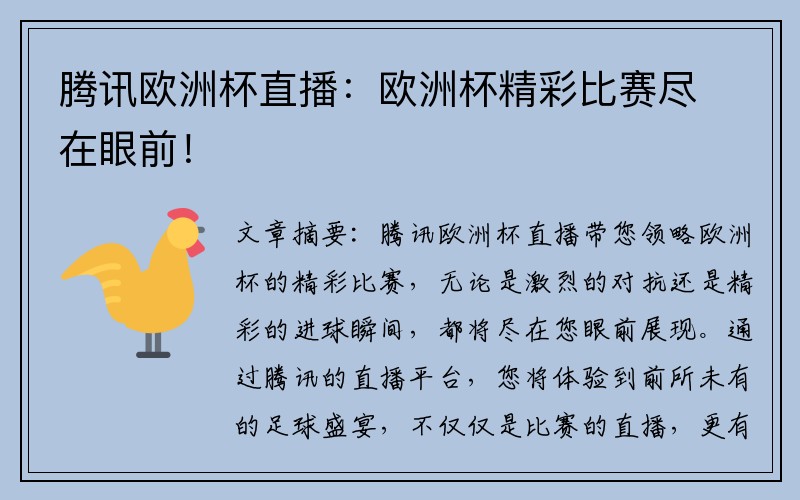 腾讯欧洲杯直播：欧洲杯精彩比赛尽在眼前！

文章摘要：腾讯欧洲杯直播带您领略欧洲杯的精彩比赛，无论是激烈的对抗还是精彩的进球瞬间，都将尽在您眼前展现。通过腾讯的直播平台，您将体验到前所未有的足球盛宴，不仅仅是比赛的直播，更有